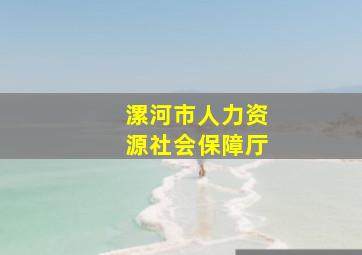 漯河市人力资源社会保障厅